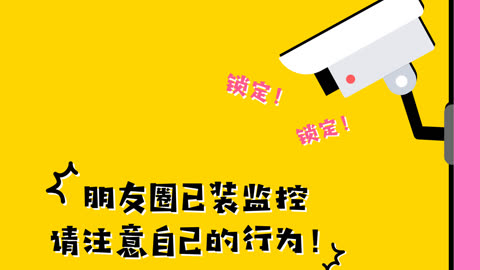 锁定！

锁定！

朋友圈已装监控
请注意自己的行为！